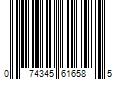 0 74345 61658 5